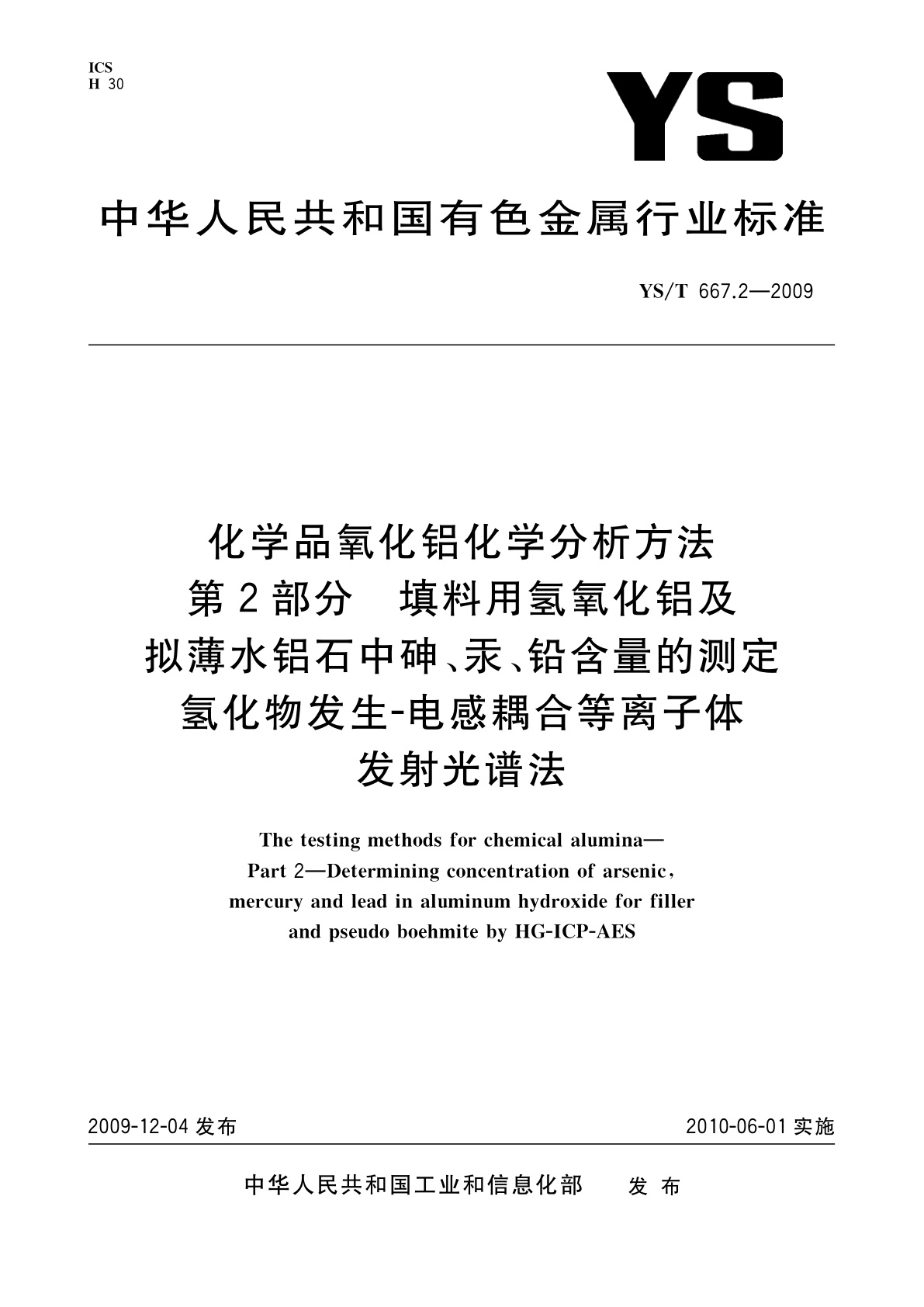 ICS
H 30

YS

中华人民共和国有色金属行业标准

YS/T 667.2—2009

化学品氧化铝化学分析方法
第2部分　填料用氢氧化铝及
拟薄水铝石中砷、汞、铅含量的测定
氢化物发生-电感耦合等离子体
发射光谱法

The testing methods for chemical alumina—
Part 2—Determining concentration of arsenic, mercury and lead in aluminum hydroxide for filler and pseudo boehmite by HG-ICP-AES

2009-12-04 发布

2010-06-01 实施

中华人民共和国工业和信息化部　发布